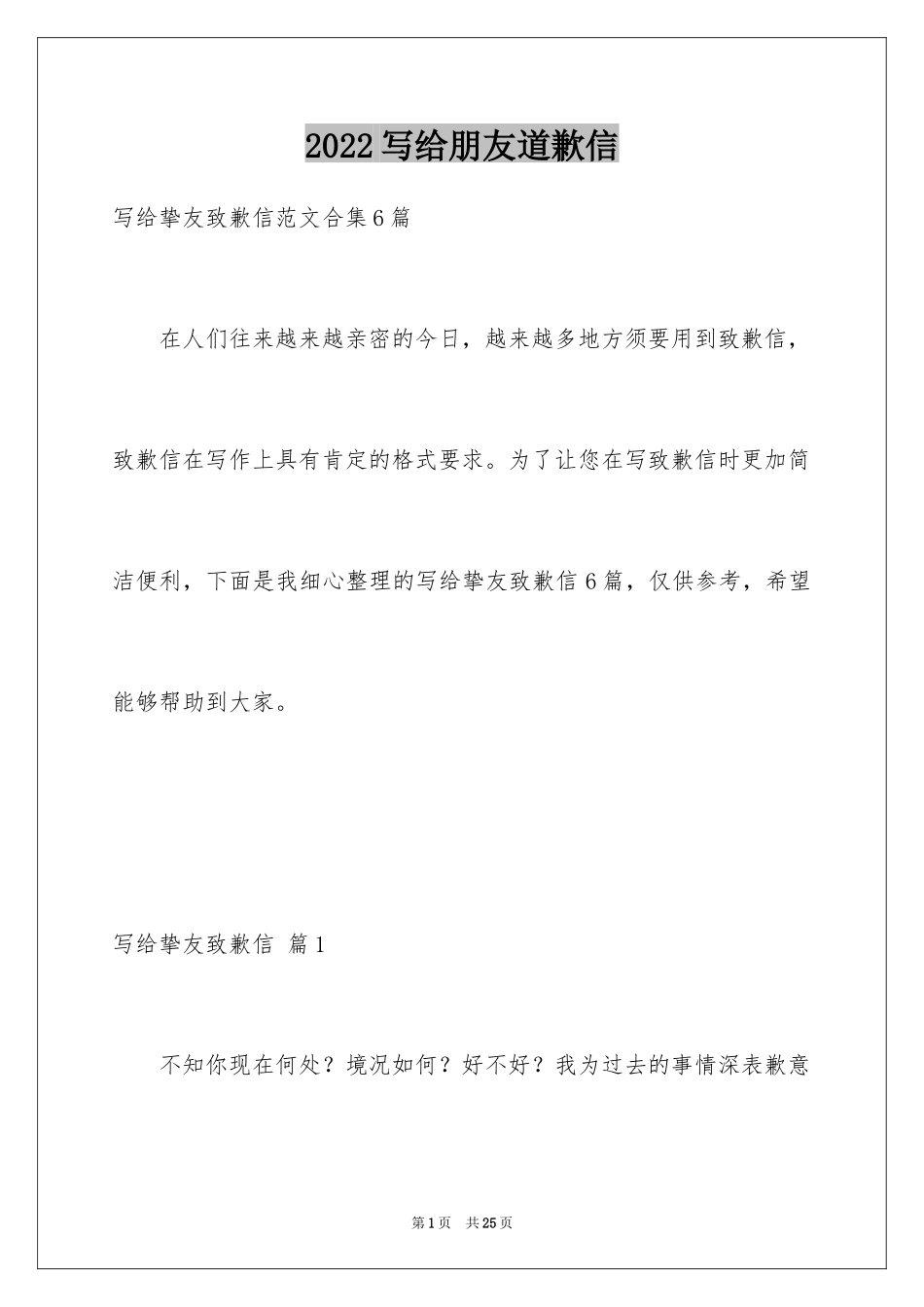 2022写给朋友道歉信

写给挚友致歉信范文合集6篇

在人们往来越来越亲密的今日，越来越多地方须要用到致歉信，致歉信在写作上具有肯定的格式要求。为了让您在写致歉信时更加简洁便利，下面是我细心整理的写给挚友致歉信6篇，仅供参考，希望能够帮助到大家。

写给挚友致歉信 篇1

不知你现在何处？境况如何？好不好？我为过去的事情深表歉意

第1页 共25页